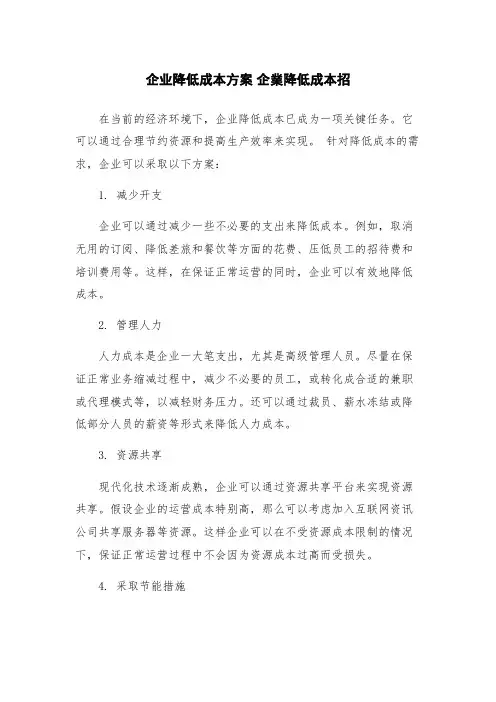 企业降低成本方案 企業降低成本招

在当前的经济环境下，企业降低成本已成为一项关键任务。它可以通过合理节约资源和提高生产效率来实现。 针对降低成本的需求，企业可以采取以下方案：

1. 减少开支

企业可以通过减少一些不必要的支出来降低成本。例如，取消无用的订阅、降低差旅和餐饮等方面的花费、压低员工的招待费和培训费用等。这样，在保证正常运营的同时，企业可以有效地降低成本。

2. 管理人力

人力成本是企业一大笔支出，尤其是高级管理人员。尽量在保证正常业务缩减过程中，减少不必要的员工，或转化成合适的兼职或代理模式等，以减轻财务压力。还可以通过裁员、薪水冻结或降低部分人员的薪资等形式来降低人力成本。

3. 资源共享

现代化技术逐渐成熟，企业可以通过资源共享平台来实现资源共享。假设企业的运营成本特别高，那么可以考虑加入互联网资讯公司共享服务器等资源。这样企业可以在不受资源成本限制的情况下，保证正常运营过程中不会因为资源成本过高而受损失。

4. 采取节能措施